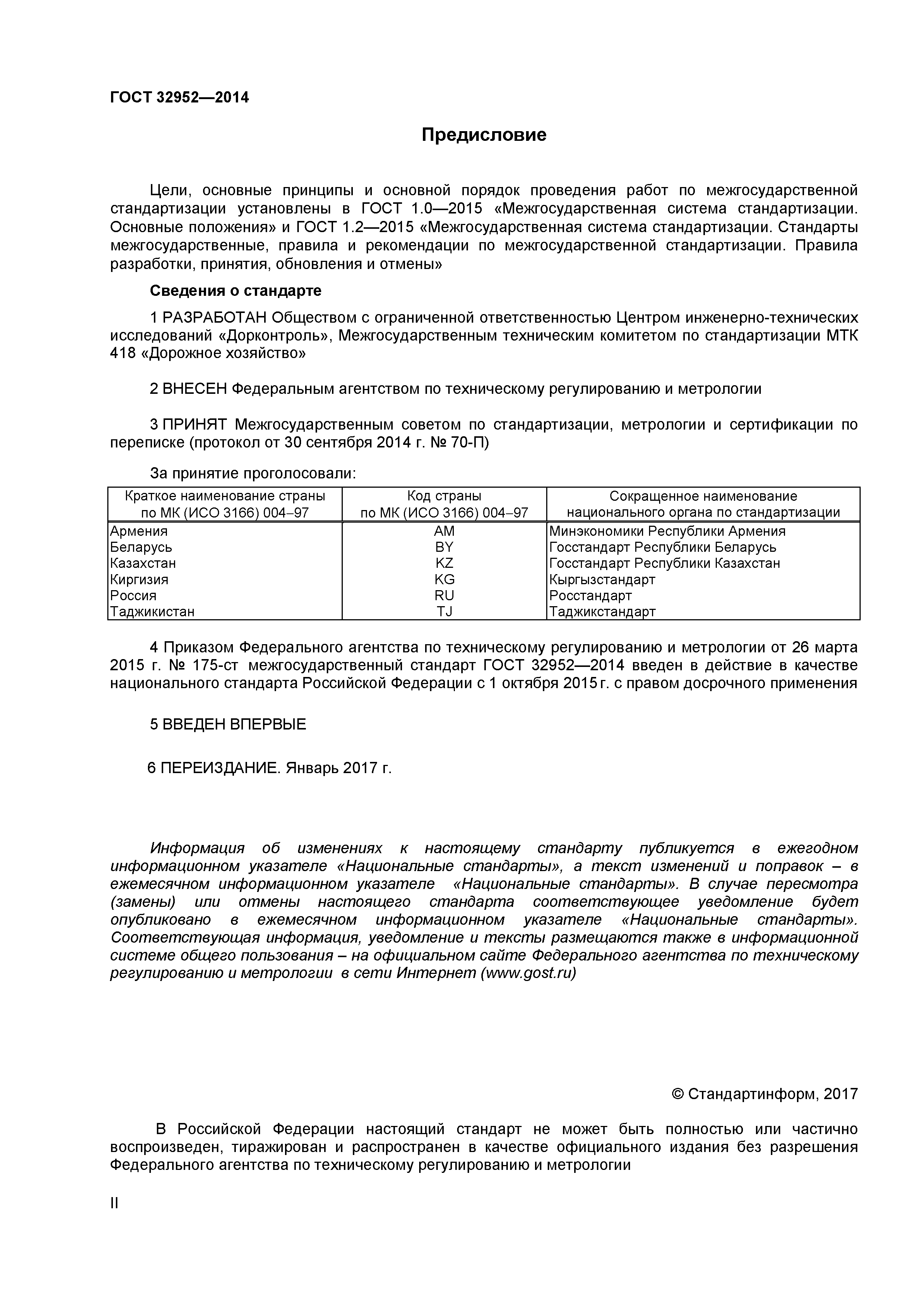 ГОСТ 32952—2014

Предисловие

Цели, основные принципы и основной порядок проведения работ по межгосударственной стандартизации установлены в ГОСТ 1.0—2015 «Межгосударственная система стандартизации. Основные положения» и ГОСТ 1.2—2015 «Межгосударственная система стандартизации. Стандарты межгосударственные, правила и рекомендации по межгосударственной стандартизации. Правила разработки, принятия, обновления и отмены»

Сведения о стандарте

1 РАЗРАБОТАН Обществом с ограниченной ответственностью Центром инженерно-технических исследований «Дорконтроль», Межгосударственным техническим комитетом по стандартизации МТК 418 «Дорожное хозяйство»

2 ВНЕСЕН Федеральным агентством по техническому регулированию и метрологии

3 ПРИНЯТ Межгосударственным советом по стандартизации, метрологии и сертификации по переписке (протокол от 30 сентября 2014 г. № 70-П)

За принятие проголосовали:

| Краткое наименование страны по МК (ИСО 3166) 004–97 | Код страны по МК (ИСО 3166) 004–97 | Сокращенное наименование национального органа по стандартизации |
|---|---|---|
| Армения | AM | Минэкономики Республики Армения |
| Беларусь | BY | Госстандарт Республики Беларусь |
| Казахстан | KZ | Госстандарт Республики Казахстан |
| Киргизия | KG | Кыргызстандарт |
| Россия | RU | Росстандарт |
| Таджикистан | TJ | Таджикстандарт |

4 Приказом Федерального агентства по техническому регулированию и метрологии от 26 марта 2015 г. № 175-ст межгосударственный стандарт ГОСТ 32952—2014 введен в действие в качестве национального стандарта Российской Федерации с 1 октября 2015 г. с правом досрочного применения

5 ВВЕДЕН ВПЕРВЫЕ

6 ПЕРЕИЗДАНИЕ. Январь 2017 г.

Информация об изменениях к настоящему стандарту публикуется в ежегодном информационном указателе «Национальные стандарты», а текст изменений и поправок – в ежемесячном информационном указателе «Национальные стандарты». В случае пересмотра (замены) или отмены настоящего стандарта соответствующее уведомление будет опубликовано в ежемесячном информационном указателе «Национальные стандарты». Соответствующая информация, уведомление и тексты размещаются также в информационной системе общего пользования – на официальном сайте Федерального агентства по техническому регулированию и метрологии в сети Интернет (www.gost.ru)

© Стандартинформ, 2017

В Российской Федерации настоящий стандарт не может быть полностью или частично воспроизведен, тиражирован и распространен в качестве официального издания без разрешения Федерального агентства по техническому регулированию и метрологии

II